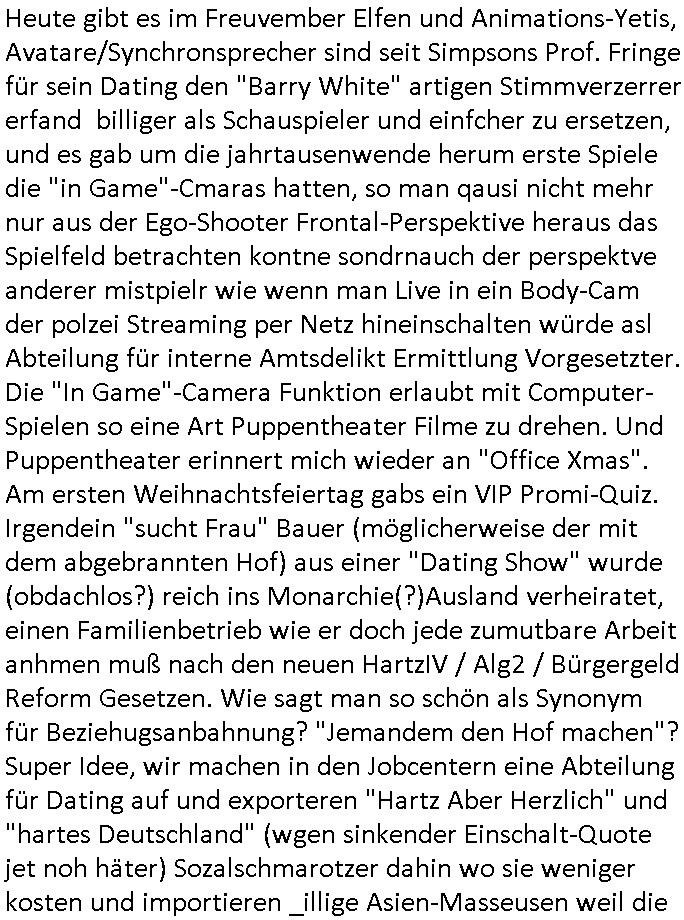 Heute gibt es im Freuvember Elfen und Animations-Yetis, Avatare/Synchronsprecher sind seit Simpsons Prof. Fringe für sein Dating den "Barry White" artigen Stimmverzerrer erfand billiger als Schauspieler und einfcher zu ersetzen, und es gab um die jahrtausenwende herum erste Spiele die "in Game"-Cmaras hatten, so man qausi nicht mehr nur aus der Ego-Shooter Frontal-Perspektive heraus das Spielfeld betrachten kontne sondrnauch der perspektve anderer mistpielr wie wenn man Live in ein Body-Cam der polzei Streaming per Netz hineinschalten würde asl Abteilung für interne Amtsdelikt Ermittlung Vorgesetzter. Die "In Game"-Camera Funktion erlaubt mit Computer-Spielen so eine Art Puppentheater Filme zu drehen. Und Puppentheater erinnert mich wieder an "Office Xmas". Am ersten Weihnachtsfeiertag gabs ein VIP Promi-Quiz. Irgendein "sucht Frau" Bauer (möglicherweise der mit dem abgebrannten Hof) aus einer "Dating Show" wurde (obdachlos?) reich ins Monarchie(?)Ausland verheiratet, einen Familienbetrieb wie er doch jede zumutbare Arbeit anhmen muß nach den neuen HartzIV / Alg2 / Bürgergeld Reform Gesetzen. Wie sagt man so schön als Synonym für Beziehugsanbahnung? "Jemandem den Hof machen"? Super Idee, wir machen in den Jobcentern eine Abteilung für Dating auf und exporteren "Hartz Aber Herzlich" und "hartes Deutschland" (wgen sinkender Einschalt-Quote jet noh häter) Sozalschmarotzer dahin wo sie weniger kosten und importieren _illige Asien-Masseusen weil die